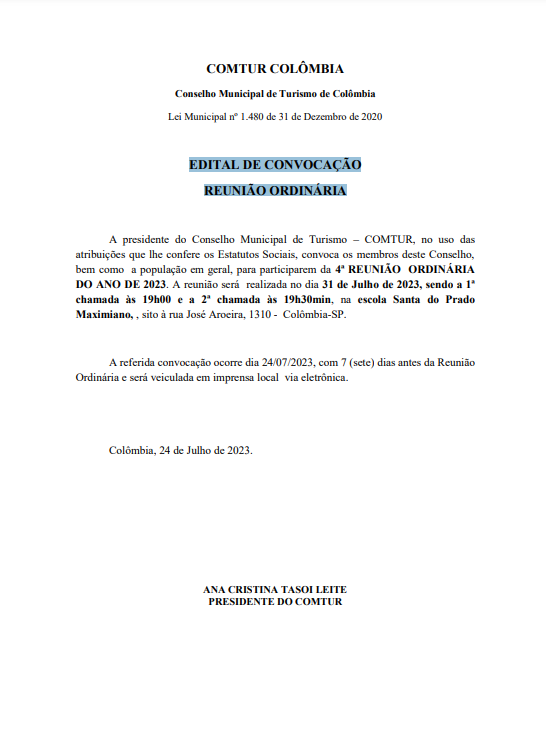 COMTUR COLÔMBIA

Conselho Municipal de Turismo de Colômbia

Lei Municipal nº 1.480 de 31 de Dezembro de 2020

EDITAL DE CONVOCAÇÃO

REUNIÃO ORDINÁRIA

A presidente do Conselho Municipal de Turismo – COMTUR, no uso das atribuições que lhe confere os Estatutos Sociais, convoca os membros deste Conselho, bem como a população em geral, para participarem da 4ª REUNIÃO ORDINÁRIA DO ANO DE 2023. A reunião será realizada no dia 31 de Julho de 2023, sendo a 1ª chamada às 19h00 e a 2ª chamada às 19h30min, na escola Santa do Prado Maximiano, , sito à rua José Aroeira, 1310 - Colômbia-SP.

A referida convocação ocorre dia 24/07/2023, com 7 (sete) dias antes da Reunião Ordinária e será veiculada em imprensa local via eletrônica.

Colômbia, 24 de Julho de 2023.

ANA CRISTINA TASOI LEITE
PRESIDENTE DO COMTUR